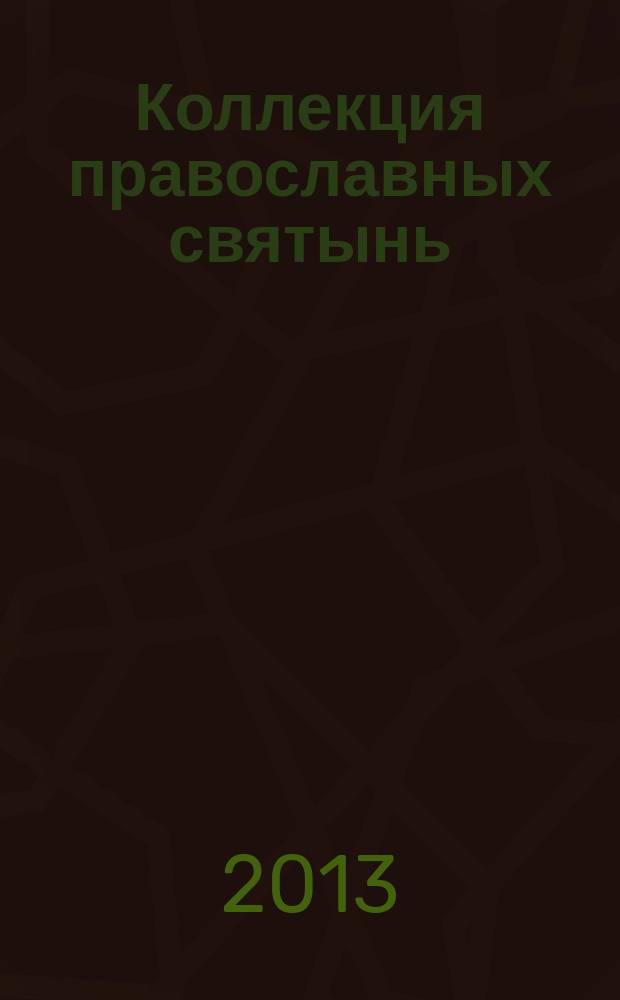 Коллекция православных святынь

2013